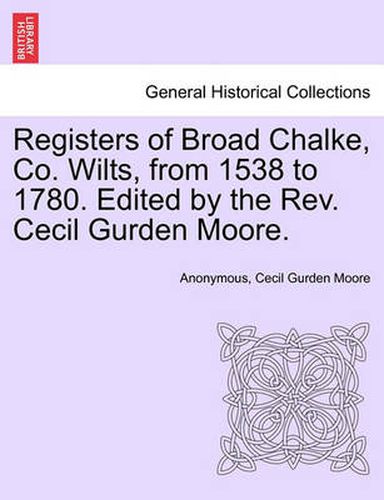 BRITISH LIBRARY

General Historical Collections

Registers of Broad Chalke, Co. Wilts, from 1538 to 1780. Edited by the Rev. Cecil Gurden Moore.

Anonymous, Cecil Gurden Moore